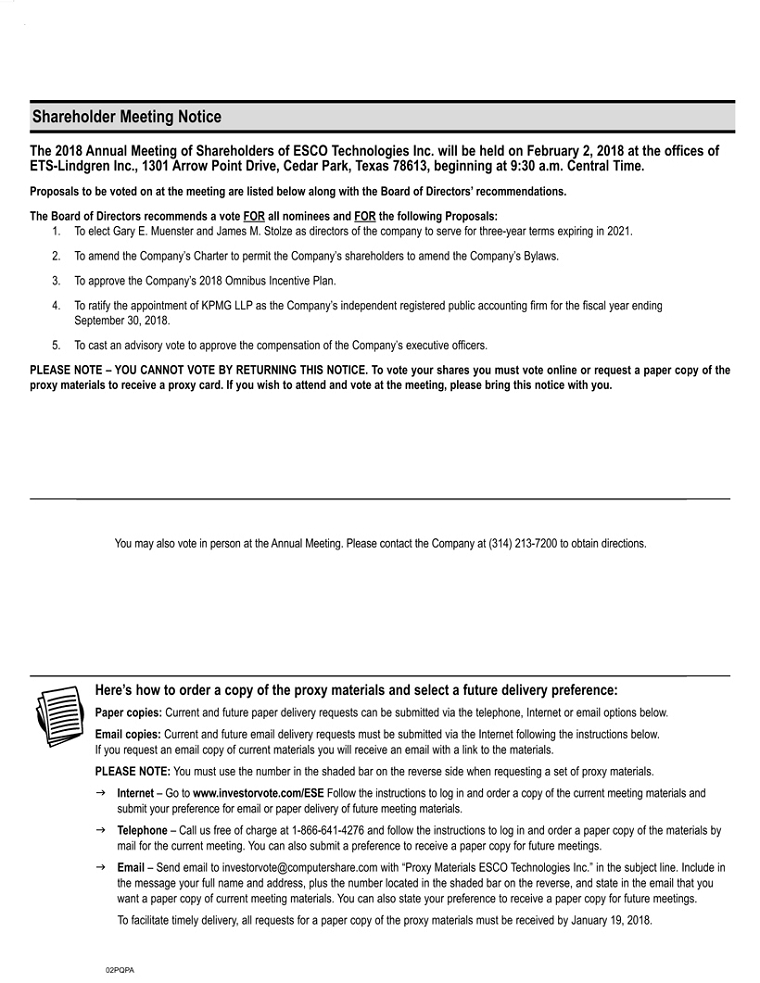 Shareholder Meeting Notice

The 2018 Annual Meeting of Shareholders of ESCO Technologies Inc. will be held on February 2, 2018 at the offices of ETS-Lindgren Inc., 1301 Arrow Point Drive, Cedar Park, Texas 78613, beginning at 9:30 a.m. Central Time.

Proposals to be voted on at the meeting are listed below along with the Board of Directors' recommendations.

The Board of Directors recommends a vote FOR all nominees and FOR the following Proposals:

1. To elect Gary E. Muenster and James M. Stolze as directors of the company to serve for three-year terms expiring in 2021.

2. To amend the Company's Charter to permit the Company's shareholders to amend the Company's Bylaws.

3. To approve the Company's 2018 Omnibus Incentive Plan.

4. To ratify the appointment of KPMG LLP as the Company's independent registered public accounting firm for the fiscal year ending September 30, 2018.

5. To cast an advisory vote to approve the compensation of the Company's executive officers.

PLEASE NOTE – YOU CANNOT VOTE BY RETURNING THIS NOTICE. To vote your shares you must vote online or request a paper copy of the proxy materials to receive a proxy card. If you wish to attend and vote at the meeting, please bring this notice with you.

You may also vote in person at the Annual Meeting. Please contact the Company at (314) 213-7200 to obtain directions.

Here's how to order a copy of the proxy materials and select a future delivery preference:

Paper copies: Current and future paper delivery requests can be submitted via the telephone, Internet or email options below.

Email copies: Current and future email delivery requests must be submitted via the Internet following the instructions below. If you request an email copy of current materials you will receive an email with a link to the materials.

PLEASE NOTE: You must use the number in the shaded bar on the reverse side when requesting a set of proxy materials.

→ Internet – Go to www.investorvote.com/ESE Follow the instructions to log in and order a copy of the current meeting materials and submit your preference for email or paper delivery of future meeting materials.

→ Telephone – Call us free of charge at 1-866-641-4276 and follow the instructions to log in and order a paper copy of the materials by mail for the current meeting. You can also submit a preference to receive a paper copy for future meetings.

→ Email – Send email to investorvote@computershare.com with "Proxy Materials ESCO Technologies Inc." in the subject line. Include in the message your full name and address, plus the number located in the shaded bar on the reverse, and state in the email that you want a paper copy of current meeting materials. You can also state your preference to receive a paper copy for future meetings.

To facilitate timely delivery, all requests for a paper copy of the proxy materials must be received by January 19, 2018.

02PQPA